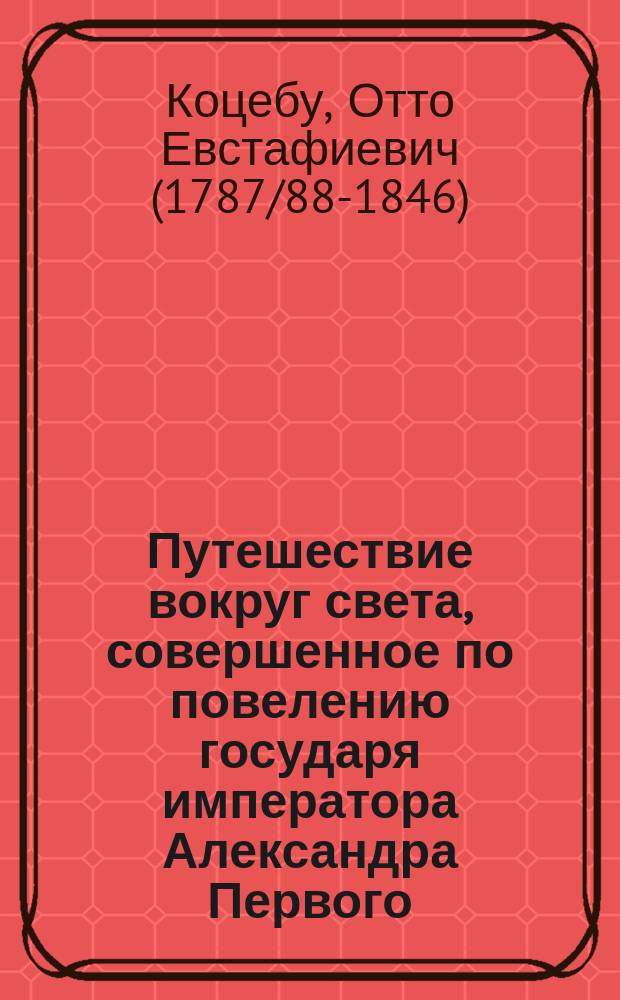 Коцебу, Отто Евстафиевич (1787/88-1846)

Путешествие вокруг света, совершенное по повелению государя императора Александра Первого